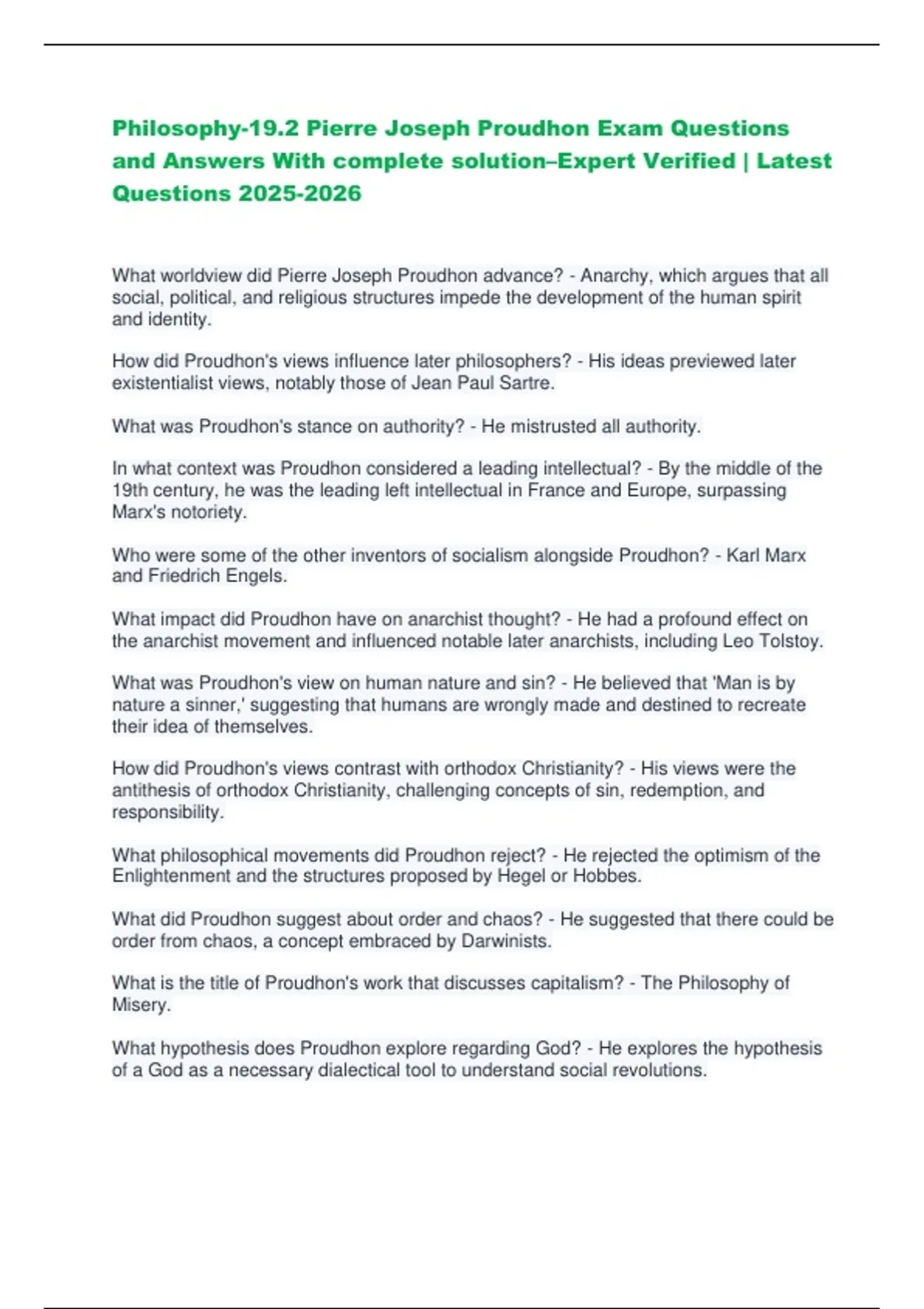 Philosophy-19.2 Pierre Joseph Proudhon Exam Questions and Answers With complete solution–Expert Verified | Latest Questions 2025-2026

What worldview did Pierre Joseph Proudhon advance? - Anarchy, which argues that all social, political, and religious structures impede the development of the human spirit and identity.

How did Proudhon's views influence later philosophers? - His ideas previewed later existentialist views, notably those of Jean Paul Sartre.

What was Proudhon's stance on authority? - He mistrusted all authority.

In what context was Proudhon considered a leading intellectual? - By the middle of the 19th century, he was the leading left intellectual in France and Europe, surpassing Marx's notoriety.

Who were some of the other inventors of socialism alongside Proudhon? - Karl Marx and Friedrich Engels.

What impact did Proudhon have on anarchist thought? - He had a profound effect on the anarchist movement and influenced notable later anarchists, including Leo Tolstoy.

What was Proudhon's view on human nature and sin? - He believed that 'Man is by nature a sinner,' suggesting that humans are wrongly made and destined to recreate their idea of themselves.

How did Proudhon's views contrast with orthodox Christianity? - His views were the antithesis of orthodox Christianity, challenging concepts of sin, redemption, and responsibility.

What philosophical movements did Proudhon reject? - He rejected the optimism of the Enlightenment and the structures proposed by Hegel or Hobbes.

What did Proudhon suggest about order and chaos? - He suggested that there could be order from chaos, a concept embraced by Darwinists.

What is the title of Proudhon's work that discusses capitalism? - The Philosophy of Misery.

What hypothesis does Proudhon explore regarding God? - He explores the hypothesis of a God as a necessary dialectical tool to understand social revolutions.